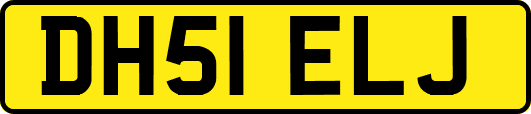 DH51 ELJ